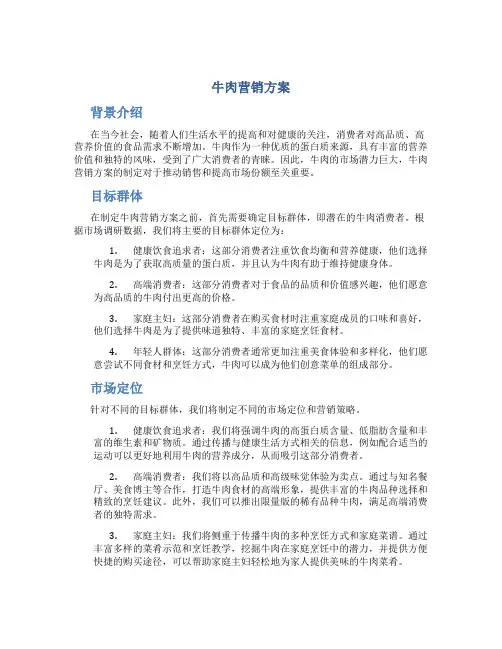 牛肉营销方案

背景介绍

在当今社会，随着人们生活水平的提高和对健康的关注，消费者对高品质、高营养价值的食品需求不断增加。牛肉作为一种优质的蛋白质来源，具有丰富的营养价值和独特的风味，受到了广大消费者的青睐。因此，牛肉的市场潜力巨大，牛肉营销方案的制定对于推动销售和提高市场份额至关重要。

目标群体

在制定牛肉营销方案之前，首先需要确定目标群体，即潜在的牛肉消费者。根据市场调研数据，我们将主要的目标群体定位为：

1. 健康饮食追求者：这部分消费者注重饮食均衡和营养健康，他们选择牛肉是为了获取高质量的蛋白质，并且认为牛肉有助于维持健康身体。

2. 高端消费者：这部分消费者对于食品的品质和价值感兴趣，他们愿意为高品质的牛肉付出更高的价格。

3. 家庭主妇：这部分消费者在购买食材时注重家庭成员的口味和喜好，他们选择牛肉是为了提供味道独特、丰富的家庭烹饪食材。

4. 年轻人群体：这部分消费者通常更加注重美食体验和多样化，他们愿意尝试不同食材和烹饪方式，牛肉可以成为他们创意菜单的组成部分。

市场定位

针对不同的目标群体，我们将制定不同的市场定位和营销策略。

1. 健康饮食追求者：我们将强调牛肉的高蛋白质含量、低脂肪含量和丰富的维生素和矿物质。通过传播与健康生活方式相关的信息，例如配合适当的运动可以更好地利用牛肉的营养成分，从而吸引这部分消费者。

2. 高端消费者：我们将以高品质和高级味觉体验为卖点。通过与知名餐厅、美食博主等合作，打造牛肉食材的高端形象，提供丰富的牛肉品种选择和精致的烹饪建议。此外，我们可以推出限量版的稀有品种牛肉，满足高端消费者的独特需求。

3. 家庭主妇：我们将侧重于传播牛肉的多种烹饪方式和家庭菜谱。通过丰富多样的菜肴示范和烹饪教学，挖掘牛肉在家庭烹饪中的潜力，并提供方便快捷的购买途径，可以帮助家庭主妇轻松地为家人提供美味的牛肉菜肴。